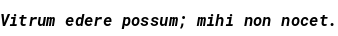 Vitrum edere possum; mihi non nocet.